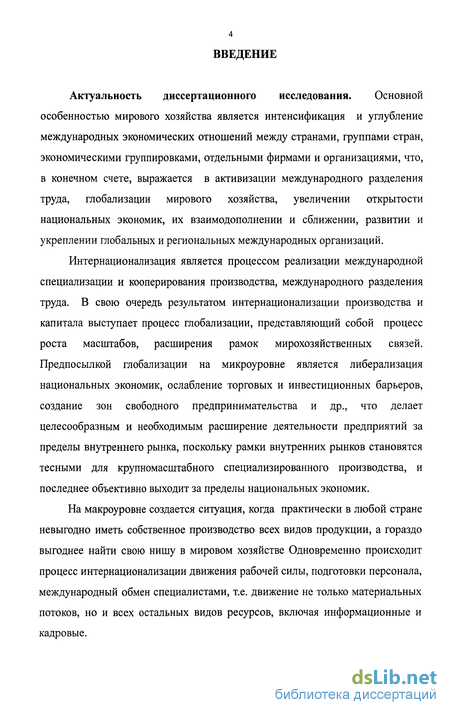 4

ВВЕДЕНИЕ

Актуальность диссертационного исследования. Основной особенностью мирового хозяйства является интенсификация и углубление международных экономических отношений между странами, группами стран, экономическими группировками, отдельными фирмами и организациями, что, в конечном счете, выражается в активизации международного разделения труда, глобализации мирового хозяйства, увеличении открытости национальных экономик, их взаимодополнении и сближении, развитии и укреплении глобальных и региональных международных организаций.

Интернационализация является процессом реализации международной специализации и кооперирования производства, международного разделения труда. В свою очередь результатом интернационализации производства и капитала выступает процесс глобализации, представляющий собой процесс роста масштабов, расширения рамок мирохозяйственных связей. Предпосылкой глобализации на микроуровне является либерализация национальных экономик, ослабление торговых и инвестиционных барьеров, создание зон свободного предпринимательства и др., что делает целесообразным и необходимым расширение деятельности предприятий за пределы внутреннего рынка, поскольку рамки внутренних рынков становятся тесными для крупномасштабного специализированного производства, и последнее объективно выходит за пределы национальных экономик.

На макроуровне создается ситуация, когда практически в любой стране невыгодно иметь собственное производство всех видов продукции, а гораздо выгоднее найти свою нишу в мировом хозяйстве Одновременно происходит процесс интернационализации движения рабочей силы, подготовки персонала, международный обмен специалистами, т.е. движение не только материальных потоков, но и всех остальных видов ресурсов, включая информационные и кадровые.

dsLib.net
библиотека диссертаций